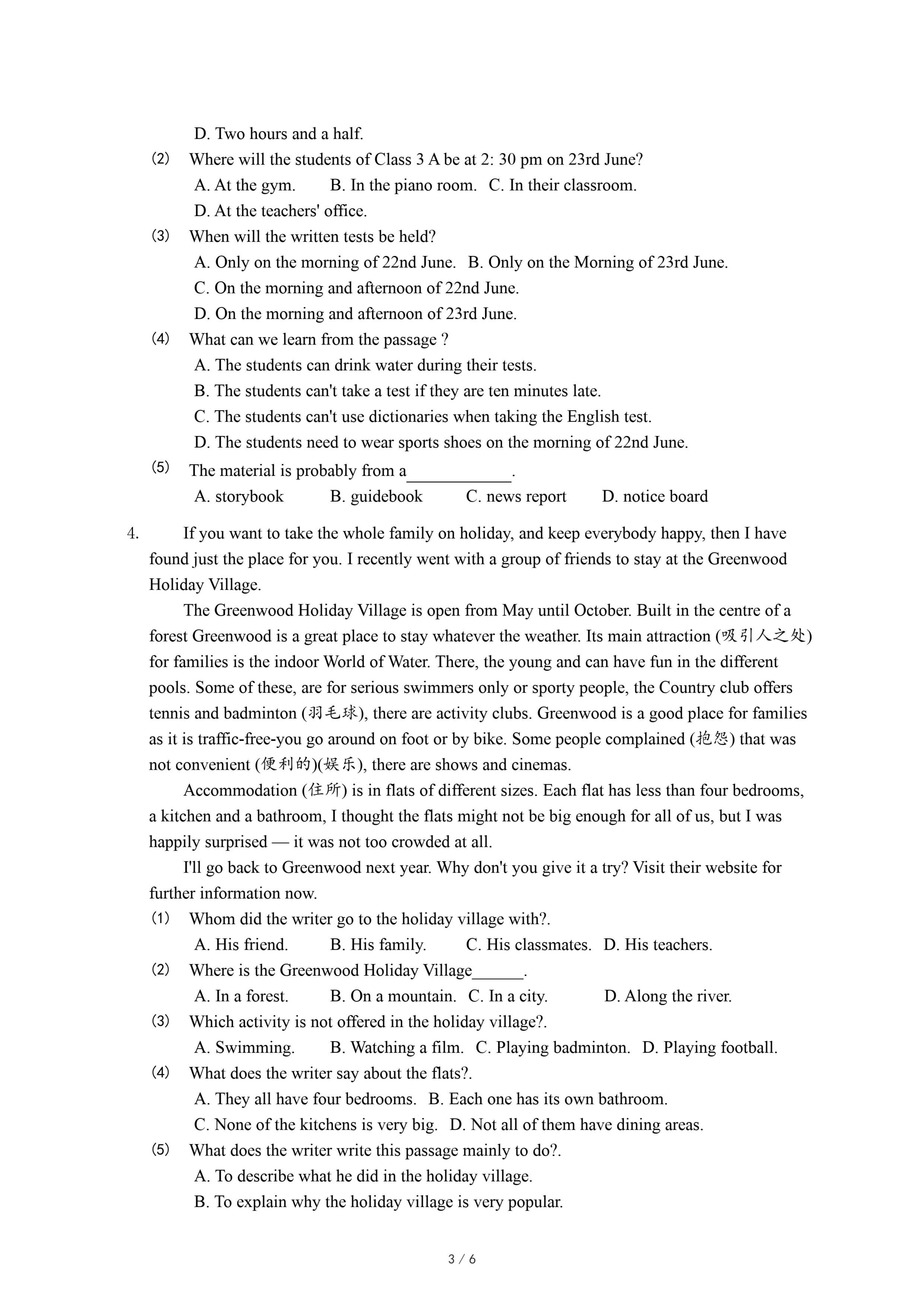 D. Two hours and a half.

(2) Where will the students of Class 3 A be at 2: 30 pm on 23rd June?

A. At the gym. B. In the piano room. C. In their classroom.

D. At the teachers' office.

(3) When will the written tests be held?

A. Only on the morning of 22nd June. B. Only on the Morning of 23rd June.

C. On the morning and afternoon of 22nd June.

D. On the morning and afternoon of 23rd June.

(4) What can we learn from the passage ?

A. The students can drink water during their tests.

B. The students can't take a test if they are ten minutes late.

C. The students can't use dictionaries when taking the English test.

D. The students need to wear sports shoes on the morning of 22nd June.

(5) The material is probably from a____________.

A. storybook B. guidebook C. news report D. notice board

4. If you want to take the whole family on holiday, and keep everybody happy, then I have found just the place for you. I recently went with a group of friends to stay at the Greenwood Holiday Village.

The Greenwood Holiday Village is open from May until October. Built in the centre of a forest Greenwood is a great place to stay whatever the weather. Its main attraction (吸引人之处) for families is the indoor World of Water. There, the young and can have fun in the different pools. Some of these, are for serious swimmers only or sporty people, the Country club offers tennis and badminton (羽毛球), there are activity clubs. Greenwood is a good place for families as it is traffic-free-you go around on foot or by bike. Some people complained (抱怨) that was not convenient (便利的)(娱乐), there are shows and cinemas.

Accommodation (住所) is in flats of different sizes. Each flat has less than four bedrooms, a kitchen and a bathroom, I thought the flats might not be big enough for all of us, but I was happily surprised — it was not too crowded at all.

I'll go back to Greenwood next year. Why don't you give it a try? Visit their website for further information now.

(1) Whom did the writer go to the holiday village with?.

A. His friend. B. His family. C. His classmates. D. His teachers.

(2) Where is the Greenwood Holiday Village______.

A. In a forest. B. On a mountain. C. In a city. D. Along the river.

(3) Which activity is not offered in the holiday village?.

A. Swimming. B. Watching a film. C. Playing badminton. D. Playing football.

(4) What does the writer say about the flats?.

A. They all have four bedrooms. B. Each one has its own bathroom.

C. None of the kitchens is very big. D. Not all of them have dining areas.

(5) What does the writer write this passage mainly to do?.

A. To describe what he did in the holiday village.

B. To explain why the holiday village is very popular.

3 / 6